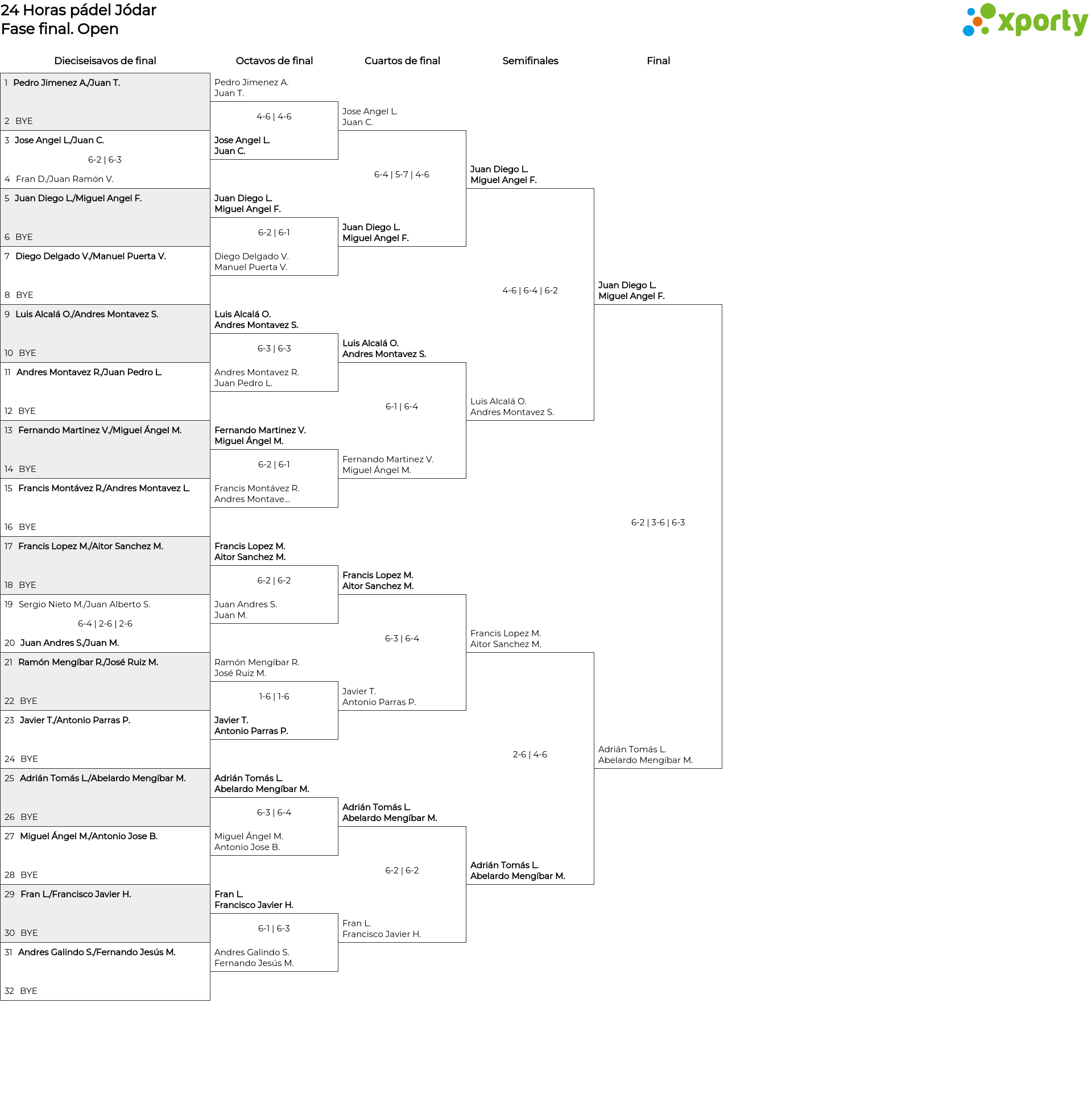 24 Horas pádel Jódar
Fase final. Open

xporty

Dieciseisavos de final

1 Pedro Jimenez A./Juan T.
2 BYE
3 Jose Angel L./Juan C.
6-2 | 6-3
4 Fran D./Juan Ramón V.
5 Juan Diego L./Miguel Angel F.
6 BYE
7 Diego Delgado V./Manuel Puerta V.
8 BYE
9 Luis Alcalá O./Andres Montavez S.
10 BYE
11 Andres Montavez R./Juan Pedro L.
12 BYE
13 Fernando Martinez V./Miguel Ángel M.
14 BYE
15 Francis Montávez R./Andres Montavez L.
16 BYE
17 Francis Lopez M./Aitor Sanchez M.
18 BYE
19 Sergio Nieto M./Juan Alberto S.
6-4 | 2-6 | 2-6
20 Juan Andres S./Juan M.
21 Ramón Mengíbar R./José Ruiz M.
22 BYE
23 Javier T./Antonio Parras P.
24 BYE
25 Adrián Tomás L./Abelardo Mengíbar M.
26 BYE
27 Miguel Ángel M./Antonio Jose B.
28 BYE
29 Fran L./Francisco Javier H.
30 BYE
31 Andres Galindo S./Fernando Jesús M.
32 BYE

Octavos de final

Pedro Jimenez A.
Juan T.
4-6 | 4-6
Jose Angel L.
Juan C.
Juan Diego L.
Miguel Angel F.
6-2 | 6-1
Diego Delgado V.
Manuel Puerta V.
Luis Alcalá O.
Andres Montavez S.
6-3 | 6-3
Andres Montavez R.
Juan Pedro L.
Fernando Martinez V.
Miguel Ángel M.
6-2 | 6-1
Francis Montávez R.
Andres Montave...
Francis Lopez M.
Aitor Sanchez M.
6-2 | 6-2
Juan Andres S.
Juan M.
Ramón Mengíbar R.
José Ruiz M.
1-6 | 1-6
Javier T.
Antonio Parras P.
Adrián Tomás L.
Abelardo Mengíbar M.
6-3 | 6-4
Miguel Ángel M.
Antonio Jose B.
Fran L.
Francisco Javier H.
6-1 | 6-3
Andres Galindo S.
Fernando Jesús M.

Cuartos de final

Jose Angel L.
Juan C.
6-4 | 5-7 | 4-6
Juan Diego L.
Miguel Angel F.
Luis Alcalá O.
Andres Montavez S.
6-1 | 6-4
Fernando Martinez V.
Miguel Ángel M.
Francis Lopez M.
Aitor Sanchez M.
6-3 | 6-4
Javier T.
Antonio Parras P.
Adrián Tomás L.
Abelardo Mengíbar M.
6-2 | 6-2
Fran L.
Francisco Javier H.

Semifinales

Juan Diego L.
Miguel Angel F.
4-6 | 6-4 | 6-2
Luis Alcalá O.
Andres Montavez S.
Francis Lopez M.
Aitor Sanchez M.
2-6 | 4-6
Adrián Tomás L.
Abelardo Mengíbar M.

Final

Juan Diego L.
Miguel Angel F.
6-2 | 3-6 | 6-3
Adrián Tomás L.
Abelardo Mengíbar M.